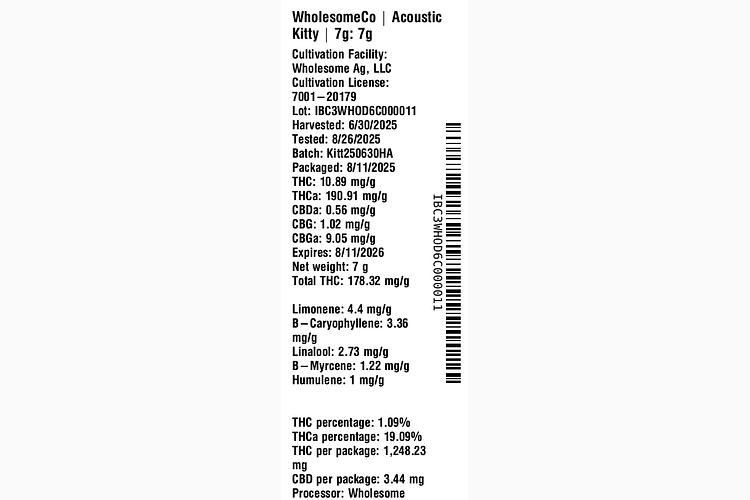 WholesomeCo | Acoustic Kitty | 7g: 7g

Cultivation Facility: Wholesome Ag, LLC
Cultivation License: 7001–20179
Lot: IBC3WHOD6C000011
Harvested: 6/30/2025
Tested: 8/26/2025
Batch: Kitt250630HA
Packaged: 8/11/2025
THC: 10.89 mg/g
THCa: 190.91 mg/g
CBDa: 0.56 mg/g
CBG: 1.02 mg/g
CBGa: 9.05 mg/g
Expires: 8/11/2026
Net weight: 7 g
Total THC: 178.32 mg/g

Limonene: 4.4 mg/g
B–Caryophyllene: 3.36 mg/g
Linalool: 2.73 mg/g
B–Myrcene: 1.22 mg/g
Humulene: 1 mg/g

THC percentage: 1.09%
THCa percentage: 19.09%
THC per package: 1,248.23 mg
CBD per package: 3.44 mg
Processor: Wholesome

IBC3WHOD6C000011